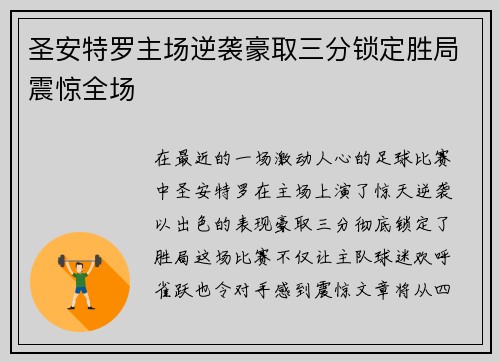 圣安特罗主场逆袭豪取三分锁定胜局震惊全场

在最近的一场激动人心的足球比赛中圣安特罗在主场上演了惊天逆袭以出色的表现豪取三分彻底锁定了胜局这场比赛不仅让主队球迷欢呼雀跃也令对手感到震惊文章将从四